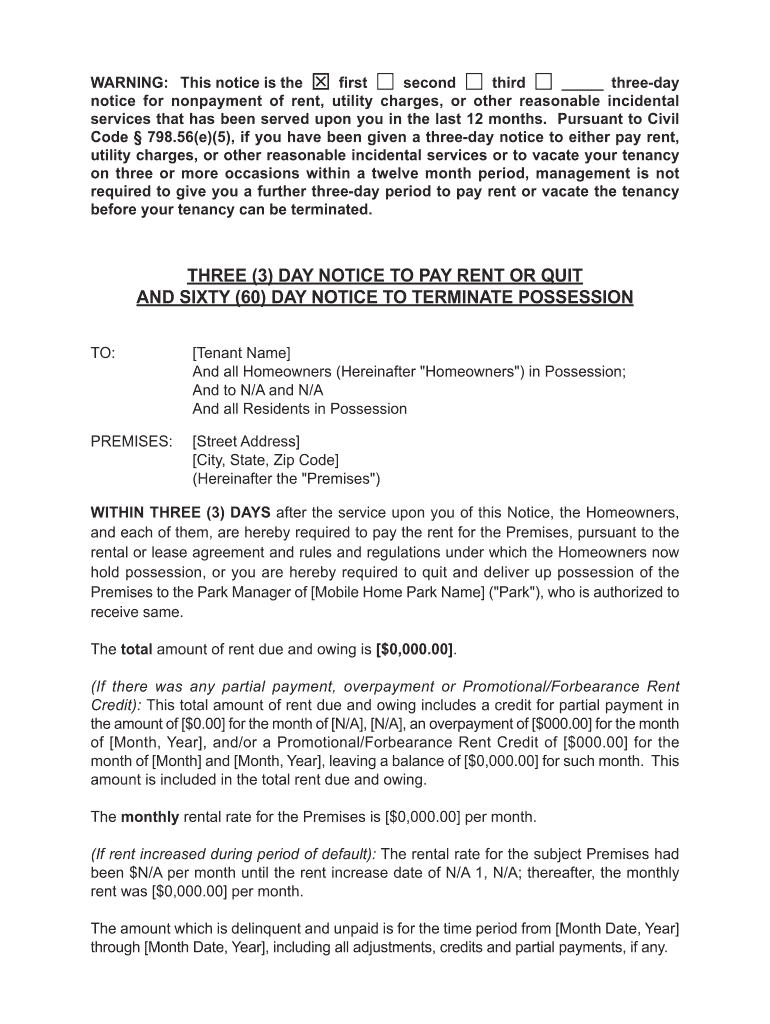 WARNING: This notice is the ☒ first ☐ second ☐ third ☐ _____ three-day notice for nonpayment of rent, utility charges, or other reasonable incidental services that has been served upon you in the last 12 months. Pursuant to Civil Code § 798.56(e)(5), if you have been given a three-day notice to either pay rent, utility charges, or other reasonable incidental services or to vacate your tenancy on three or more occasions within a twelve month period, management is not required to give you a further three-day period to pay rent or vacate the tenancy before your tenancy can be terminated.

THREE (3) DAY NOTICE TO PAY RENT OR QUIT
AND SIXTY (60) DAY NOTICE TO TERMINATE POSSESSION

TO: [Tenant Name]
And all Homeowners (Hereinafter "Homeowners") in Possession;
And to N/A and N/A
And all Residents in Possession

PREMISES: [Street Address]
[City, State, Zip Code]
(Hereinafter the "Premises")

WITHIN THREE (3) DAYS after the service upon you of this Notice, the Homeowners, and each of them, are hereby required to pay the rent for the Premises, pursuant to the rental or lease agreement and rules and regulations under which the Homeowners now hold possession, or you are hereby required to quit and deliver up possession of the Premises to the Park Manager of [Mobile Home Park Name] ("Park"), who is authorized to receive same.

The total amount of rent due and owing is [$0,000.00].

(If there was any partial payment, overpayment or Promotional/Forbearance Rent Credit): This total amount of rent due and owing includes a credit for partial payment in the amount of [$0.00] for the month of [N/A], [N/A], an overpayment of [$000.00] for the month of [Month, Year], and/or a Promotional/Forbearance Rent Credit of [$000.00] for the month of [Month] and [Month, Year], leaving a balance of [$0,000.00] for such month. This amount is included in the total rent due and owing.

The monthly rental rate for the Premises is [$0,000.00] per month.

(If rent increased during period of default): The rental rate for the subject Premises had been $N/A per month until the rent increase date of N/A 1, N/A; thereafter, the monthly rent was [$0,000.00] per month.

The amount which is delinquent and unpaid is for the time period from [Month Date, Year] through [Month Date, Year], including all adjustments, credits and partial payments, if any.